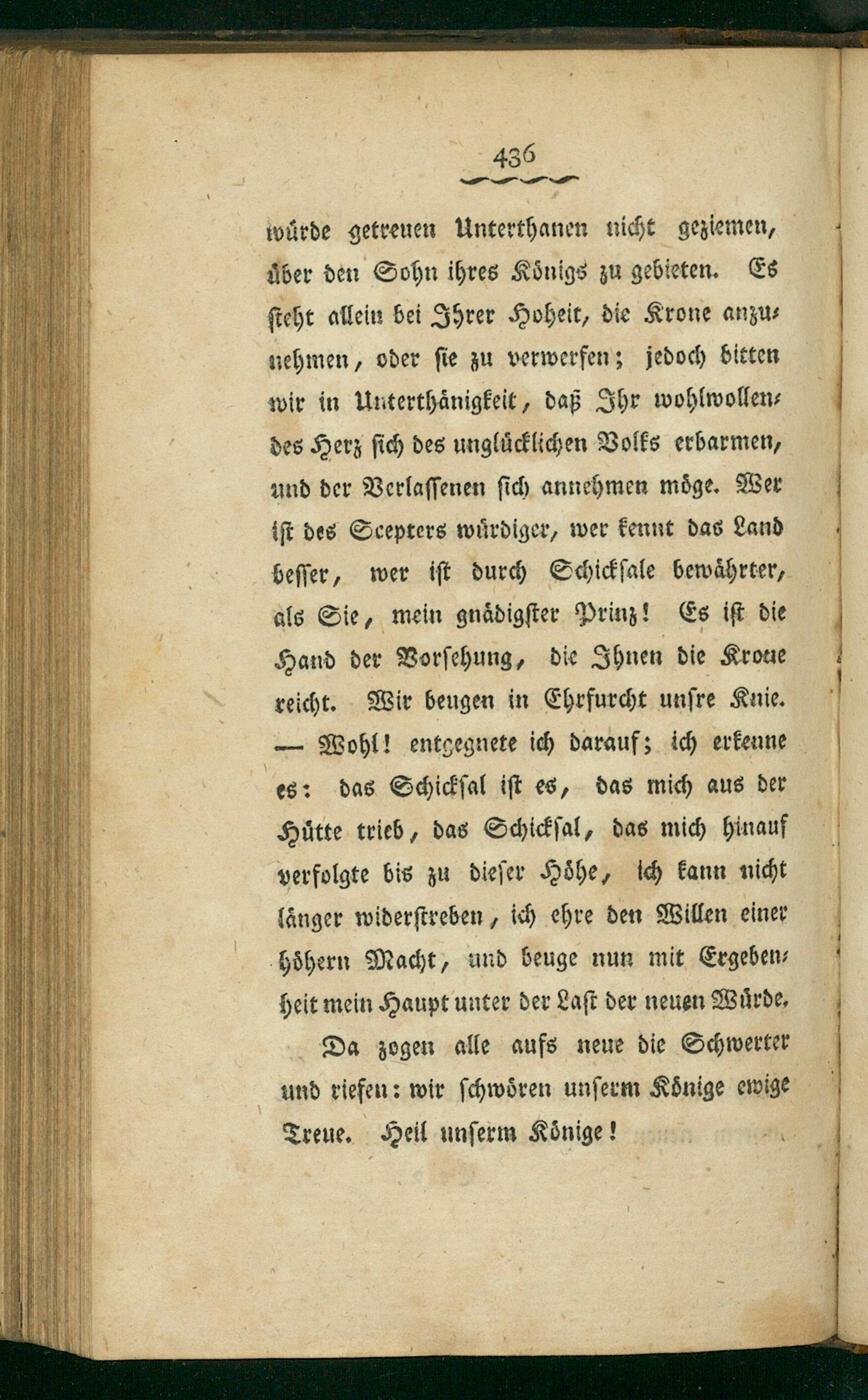 436

würde getreuen Unterthanen nicht geziemen, über den Sohn ihres Königs zu gebieten. Es steht allein bei Ihrer Hoheit, die Krone anzunehmen, oder sie zu verwerfen; jedoch bitten wir in Unterthänigkeit, daß Ihr wohlwollendes Herz sich des unglücklichen Volks erbarmen, und der Verlassenen sich annehmen möge. Wer ist des Scepters würdiger, wer kennt das Land besser, wer ist durch Schicksale bewährter, als Sie, mein gnädigster Prinz! Es ist die Hand der Vorsehung, die Ihnen die Krone reicht. Wir beugen in Ehrfurcht unsre Knie. — Wohl! entgegnete ich darauf; ich erkenne es: das Schicksal ist es, das mich aus der Hütte trieb, das Schicksal, das mich hinauf verfolgte bis zu dieser Höhe, ich kann nicht länger widerstreben, ich ehre den Willen einer höhern Macht, und beuge nun mit Ergebenheit mein Haupt unter der Last der neuen Würde.

Da zogen alle aufs neue die Schwerter und riefen: wir schwören unserm Könige ewige Treue. Heil unserm Könige!